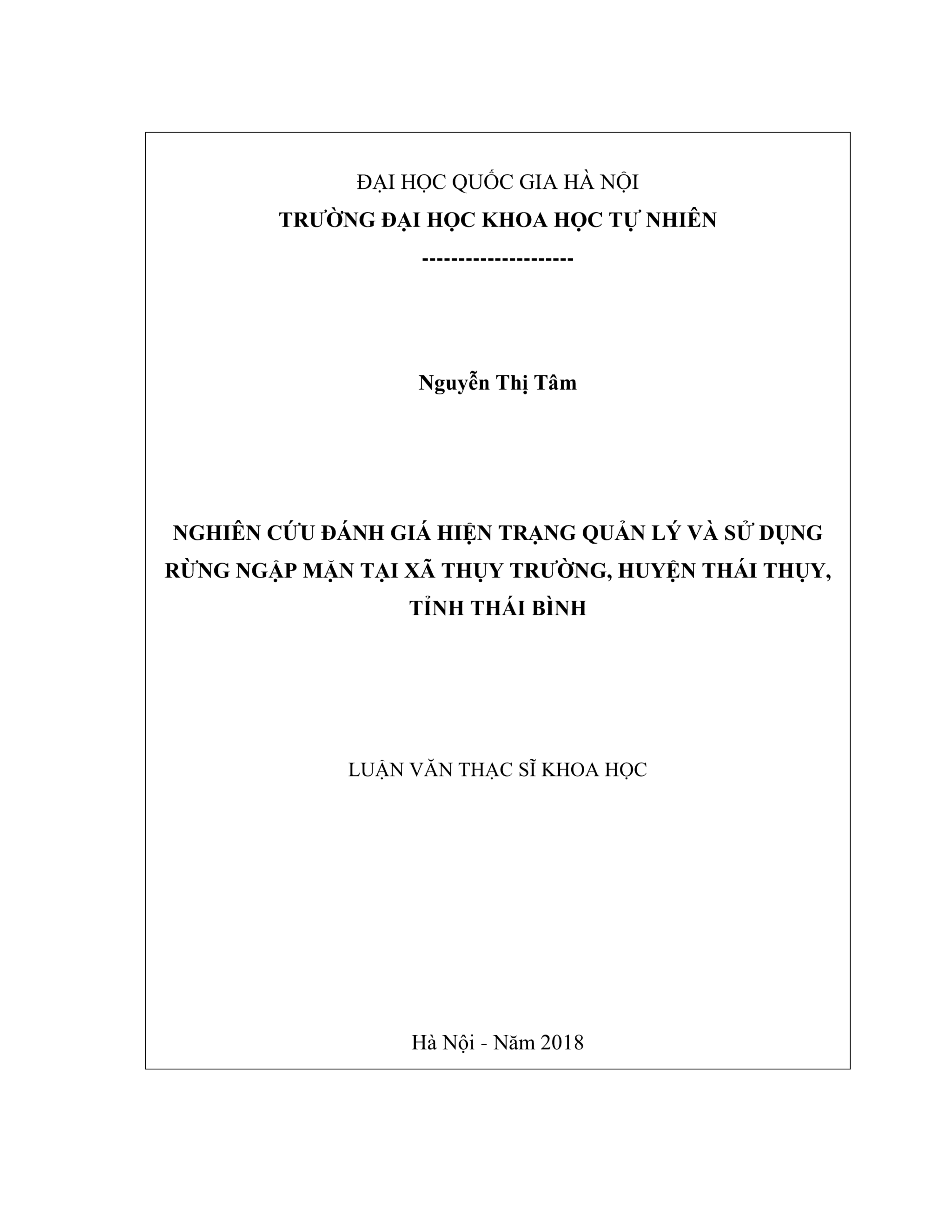 ĐẠI HỌC QUỐC GIA HÀ NỘI
TRƯỜNG ĐẠI HỌC KHOA HỌC TỰ NHIÊN
---------------------

Nguyễn Thị Tâm

NGHIÊN CỨU ĐÁNH GIÁ HIỆN TRẠNG QUẢN LÝ VÀ SỬ DỤNG RỪNG NGẬP MẶN TẠI XÃ THỤY TRƯỜNG, HUYỆN THÁI THỤY, TỈNH THÁI BÌNH

LUẬN VĂN THẠC SĨ KHOA HỌC

Hà Nội - Năm 2018